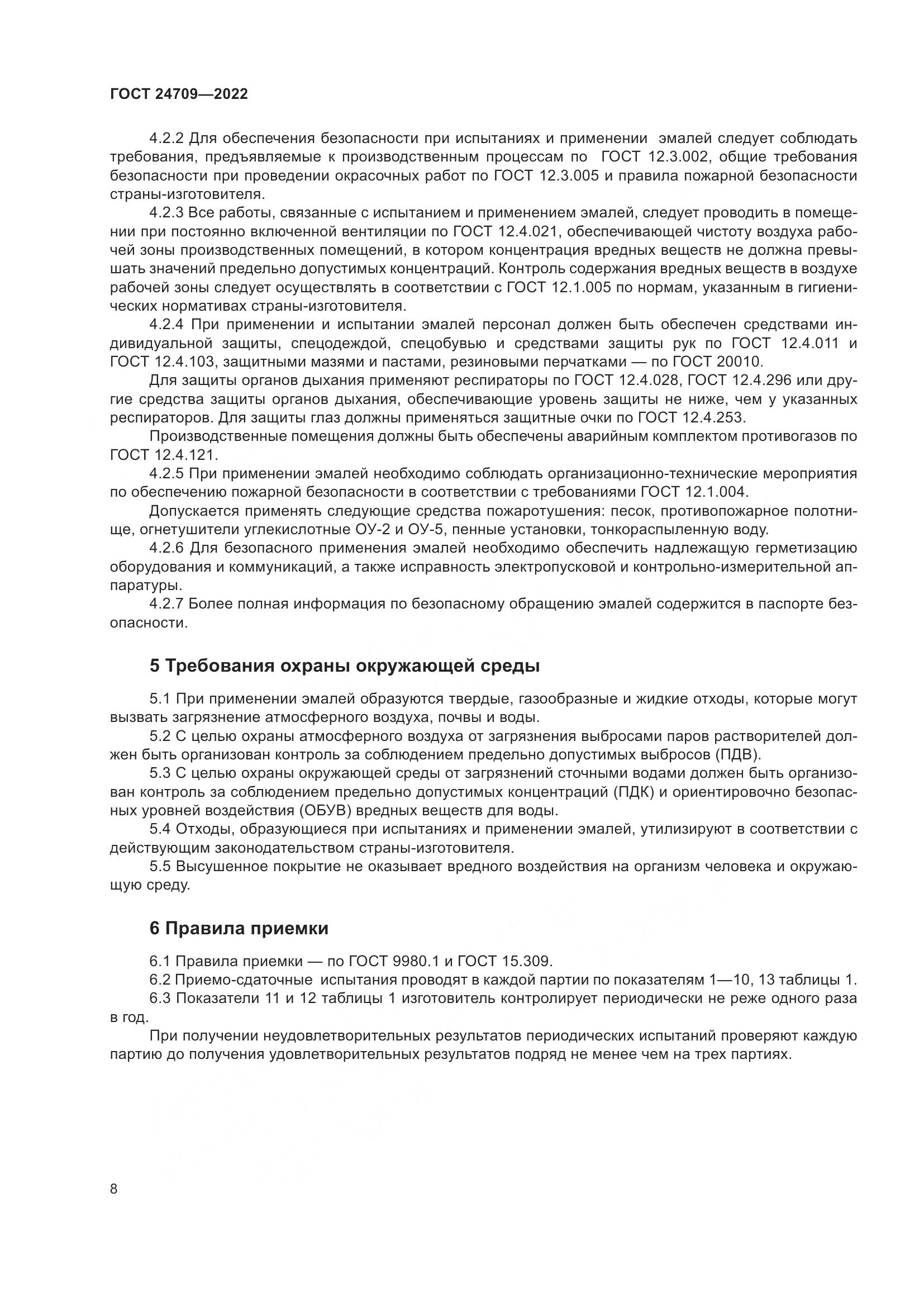 ГОСТ 24709—2022

4.2.2 Для обеспечения безопасности при испытаниях и применении эмалей следует соблюдать требования, предъявляемые к производственным процессам по ГОСТ 12.3.002, общие требования безопасности при проведении окрасочных работ по ГОСТ 12.3.005 и правила пожарной безопасности страны-изготовителя.

4.2.3 Все работы, связанные с испытанием и применением эмалей, следует проводить в помещении при постоянно включенной вентиляции по ГОСТ 12.4.021, обеспечивающей чистоту воздуха рабочей зоны производственных помещений, в котором концентрация вредных веществ не должна превышать значений предельно допустимых концентраций. Контроль содержания вредных веществ в воздухе рабочей зоны следует осуществлять в соответствии с ГОСТ 12.1.005 по нормам, указанным в гигиенических нормативах страны-изготовителя.

4.2.4 При применении и испытании эмалей персонал должен быть обеспечен средствами индивидуальной защиты, спецодеждой, спецобувью и средствами защиты рук по ГОСТ 12.4.011 и ГОСТ 12.4.103, защитными мазями и пастами, резиновыми перчатками — по ГОСТ 20010.

Для защиты органов дыхания применяют респираторы по ГОСТ 12.4.028, ГОСТ 12.4.296 или другие средства защиты органов дыхания, обеспечивающие уровень защиты не ниже, чем у указанных респираторов. Для защиты глаз должны применяться защитные очки по ГОСТ 12.4.253.

Производственные помещения должны быть обеспечены аварийным комплектом противогазов по ГОСТ 12.4.121.

4.2.5 При применении эмалей необходимо соблюдать организационно-технические мероприятия по обеспечению пожарной безопасности в соответствии с требованиями ГОСТ 12.1.004.

Допускается применять следующие средства пожаротушения: песок, противопожарное полотнище, огнетушители углекислотные ОУ-2 и ОУ-5, пенные установки, тонкораспыленную воду.

4.2.6 Для безопасного применения эмалей необходимо обеспечить надлежащую герметизацию оборудования и коммуникаций, а также исправность электропусковой и контрольно-измерительной аппаратуры.

4.2.7 Более полная информация по безопасному обращению эмалей содержится в паспорте безопасности.

5 Требования охраны окружающей среды

5.1 При применении эмалей образуются твердые, газообразные и жидкие отходы, которые могут вызвать загрязнение атмосферного воздуха, почвы и воды.

5.2 С целью охраны атмосферного воздуха от загрязнения выбросами паров растворителей должен быть организован контроль за соблюдением предельно допустимых выбросов (ПДВ).

5.3 С целью охраны окружающей среды от загрязнений сточными водами должен быть организован контроль за соблюдением предельно допустимых концентраций (ПДК) и ориентировочно безопасных уровней воздействия (ОБУВ) вредных веществ для воды.

5.4 Отходы, образующиеся при испытаниях и применении эмалей, утилизируют в соответствии с действующим законодательством страны-изготовителя.

5.5 Высушенное покрытие не оказывает вредного воздействия на организм человека и окружающую среду.

6 Правила приемки

6.1 Правила приемки — по ГОСТ 9980.1 и ГОСТ 15.309.

6.2 Приемо-сдаточные испытания проводят в каждой партии по показателям 1—10, 13 таблицы 1.

6.3 Показатели 11 и 12 таблицы 1 изготовитель контролирует периодически не реже одного раза в год.

При получении неудовлетворительных результатов периодических испытаний проверяют каждую партию до получения удовлетворительных результатов подряд не менее чем на трех партиях.

8